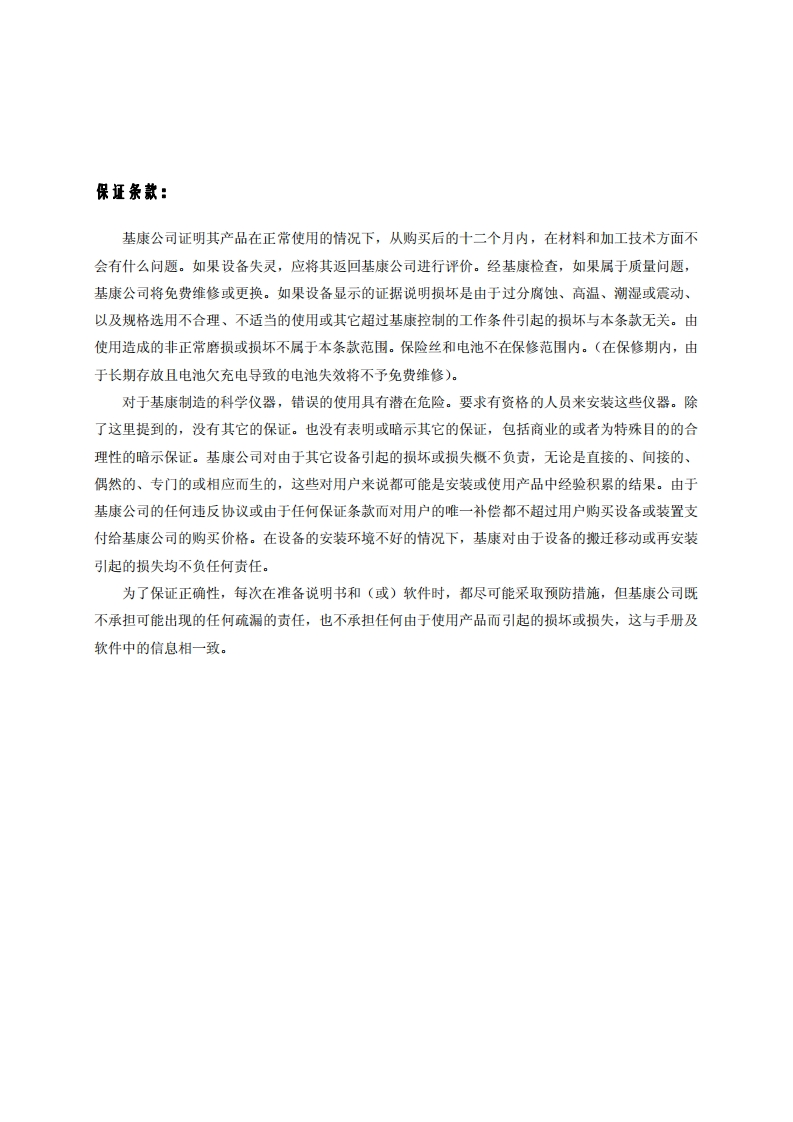 保证条款：

基康公司证明其产品在正常使用的情况下，从购买后的十二个月内，在材料和加工技术方面不会有什么问题。如果设备失灵，应将其返回基康公司进行评价。经基康检查，如果属于质量问题，基康公司将免费维修或更换。如果设备显示的证据说明损坏是由于过分腐蚀、高温、潮湿或震动、以及规格选用不合理、不适当的使用或其它超过基康控制的工作条件引起的损坏与本条款无关。由使用造成的非正常磨损或损坏不属于本条款范围。保险丝和电池不在保修范围内。(在保修期内，由于长期存放且电池欠充电导致的电池失效将不予免费维修)。

对于基康制造的科学仪器，错误的使用具有潜在危险。要求有资格的人员来安装这些仪器。除了这里提到的，没有其它的保证。也没有表明或暗示其它的保证，包括商业的或者为特殊目的的合理性的暗示保证。基康公司对由于其它设备引起的损坏或损失概不负责，无论是直接的、间接的、偶然的、专门的或相应而生的，这些对用户来说都可能是安装或使用产品中经验积累的结果。由于基康公司的任何违反协议或由于任何保证条款而对用户的唯一补偿都不超过用户购买设备或装置支付给基康公司的购买价格。在设备的安装环境不好的情况下，基康对由于设备的搬迁移动或再安装引起的损失均不负任何责任。

为了保证正确性，每次在准备说明书和（或）软件时，都尽可能采取预防措施，但基康公司既不承担可能出现的任何疏漏的责任，也不承担任何由于使用产品而引起的损坏或损失，这与手册及软件中的信息相一致。